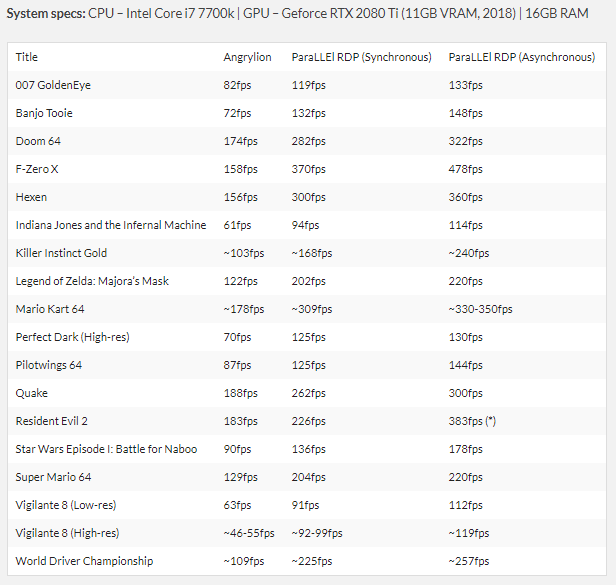 **System specs:** CPU – Intel Core i7 7700k | GPU – Geforce RTX 2080 Ti (11GB VRAM, 2018) | 16GB RAM

| Title | Angrylion | ParaLLEl RDP (Synchronous) | ParaLLEl RDP (Asynchronous) |
|---|---|---|---|
| 007 GoldenEye | 82fps | 119fps | 133fps |
| Banjo Tooie | 72fps | 132fps | 148fps |
| Doom 64 | 174fps | 282fps | 322fps |
| F-Zero X | 158fps | 370fps | 478fps |
| Hexen | 156fps | 300fps | 360fps |
| Indiana Jones and the Infernal Machine | 61fps | 94fps | 114fps |
| Killer Instinct Gold | ~103fps | ~168fps | ~240fps |
| Legend of Zelda: Majora's Mask | 122fps | 202fps | 220fps |
| Mario Kart 64 | ~178fps | ~309fps | ~330-350fps |
| Perfect Dark (High-res) | 70fps | 125fps | 130fps |
| Pilotwings 64 | 87fps | 125fps | 144fps |
| Quake | 188fps | 262fps | 300fps |
| Resident Evil 2 | 183fps | 226fps | 383fps (*) |
| Star Wars Episode I: Battle for Naboo | 90fps | 136fps | 178fps |
| Super Mario 64 | 129fps | 204fps | 220fps |
| Vigilante 8 (Low-res) | 63fps | 91fps | 112fps |
| Vigilante 8 (High-res) | ~46-55fps | ~92-99fps | ~119fps |
| World Driver Championship | ~109fps | ~225fps | ~257fps |